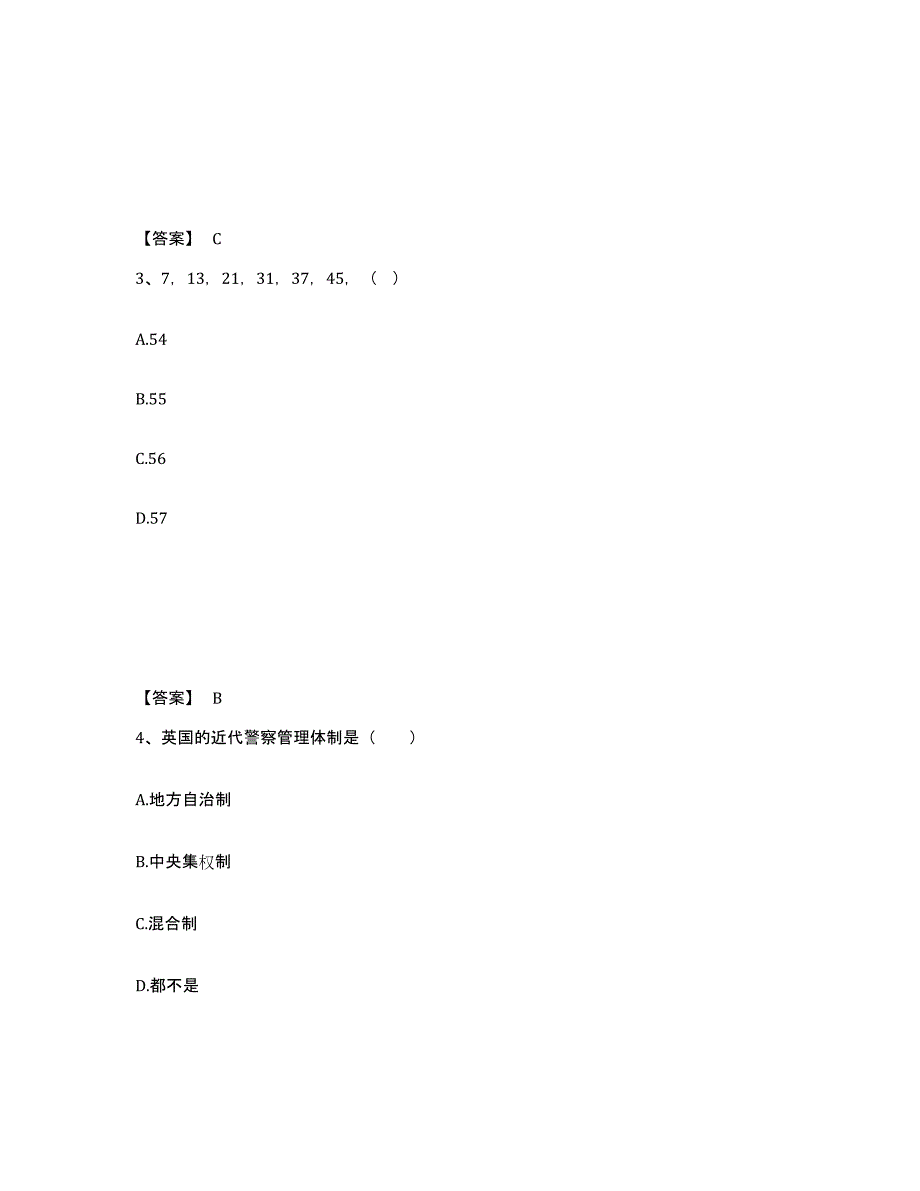 【答案】 C

3、7，13，21，31，37，45，（ ）

A.54

B.55

C.56

D.57

【答案】 B

4、英国的近代警察管理体制是（　　）

A.地方自治制

B.中央集权制

C.混合制

D.都不是